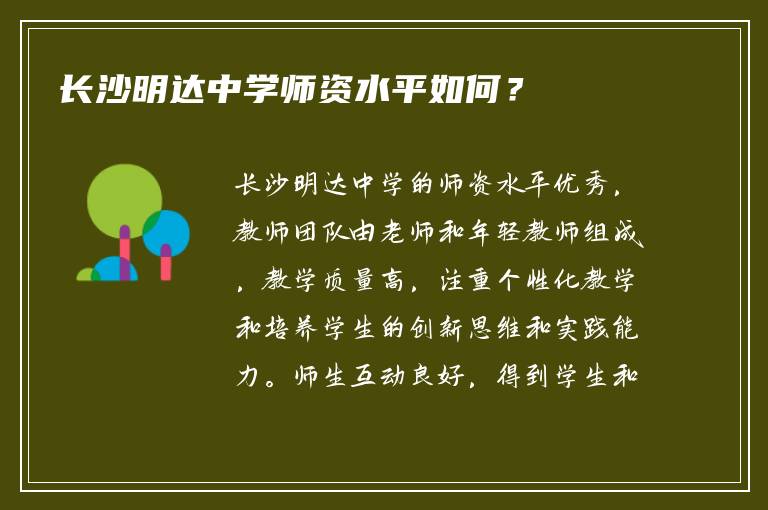 长沙明达中学师资水平如何？

长沙明达中学的师资水平优秀，教师团队由老师和年轻教师组成，教学质量高，注重个性化教学和培养学生的创新思维和实践能力。师生互动良好，得到学生和